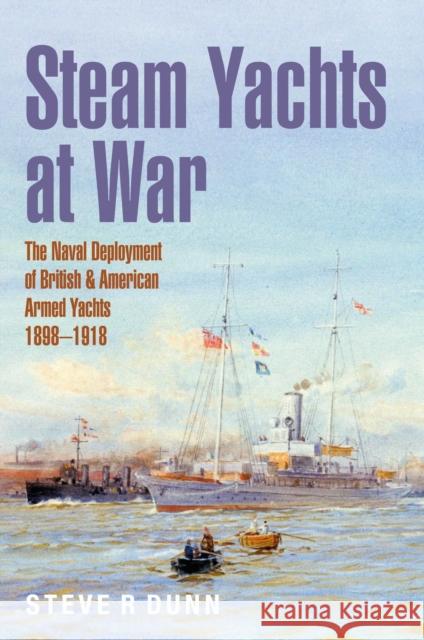 Steam Yachts at War

The Naval Deployment of British & American Armed Yachts 1898–1918

STEVE R DUNN

Kraina Książek